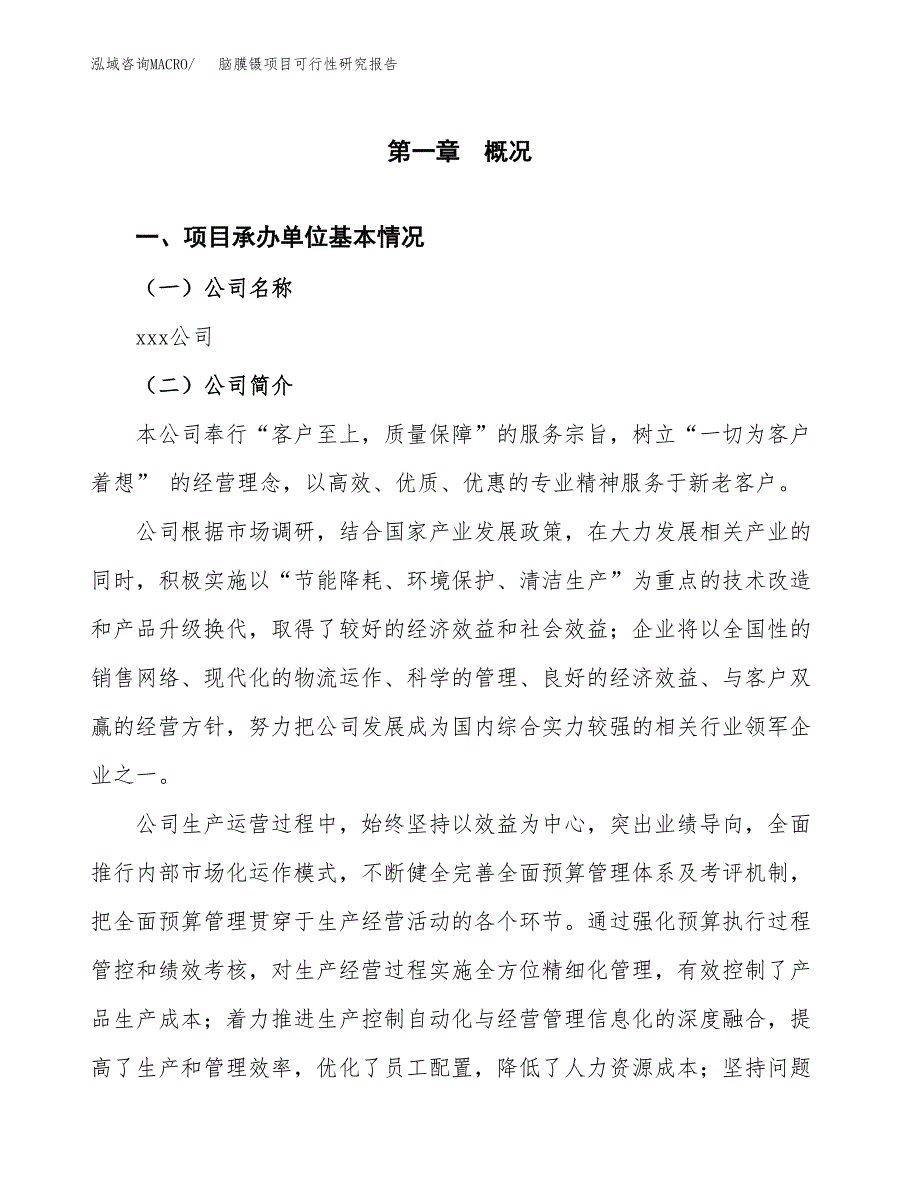 泓域咨询MACRO/　　脑膜镊项目可行性研究报告

第一章　概况

一、项目承办单位基本情况

（一）公司名称

xxx公司

（二）公司简介

本公司奉行“客户至上，质量保障”的服务宗旨，树立“一切为客户着想” 的经营理念，以高效、优质、优惠的专业精神服务于新老客户。

公司根据市场调研，结合国家产业发展政策，在大力发展相关产业的同时，积极实施以“节能降耗、环境保护、清洁生产”为重点的技术改造和产品升级换代，取得了较好的经济效益和社会效益；企业将以全国性的销售网络、现代化的物流运作、科学的管理、良好的经济效益、与客户双赢的经营方针，努力把公司发展成为国内综合实力较强的相关行业领军企业之一。

公司生产运营过程中，始终坚持以效益为中心，突出业绩导向，全面推行内部市场化运作模式，不断健全完善全面预算管理体系及考评机制，把全面预算管理贯穿于生产经营活动的各个环节。通过强化预算执行过程管控和绩效考核，对生产经营过程实施全方位精细化管理，有效控制了产品生产成本；着力推进生产控制自动化与经营管理信息化的深度融合，提高了生产和管理效率，优化了员工配置，降低了人力资源成本；坚持问题